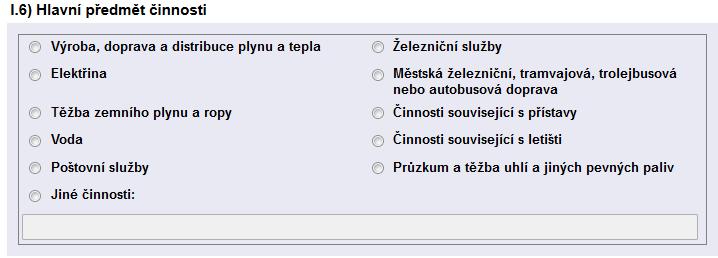 I.6) Hlavní předmět činnosti

Výroba, doprava a distribuce plynu a tepla

Elektřina

Těžba zemního plynu a ropy

Voda

Poštovní služby

Jiné činnosti:

Železniční služby

Městská železniční, tramvajová, trolejbusová nebo autobusová doprava

Činnosti související s přístavy

Činnosti související s letišti

Průzkum a těžba uhlí a jiných pevných paliv